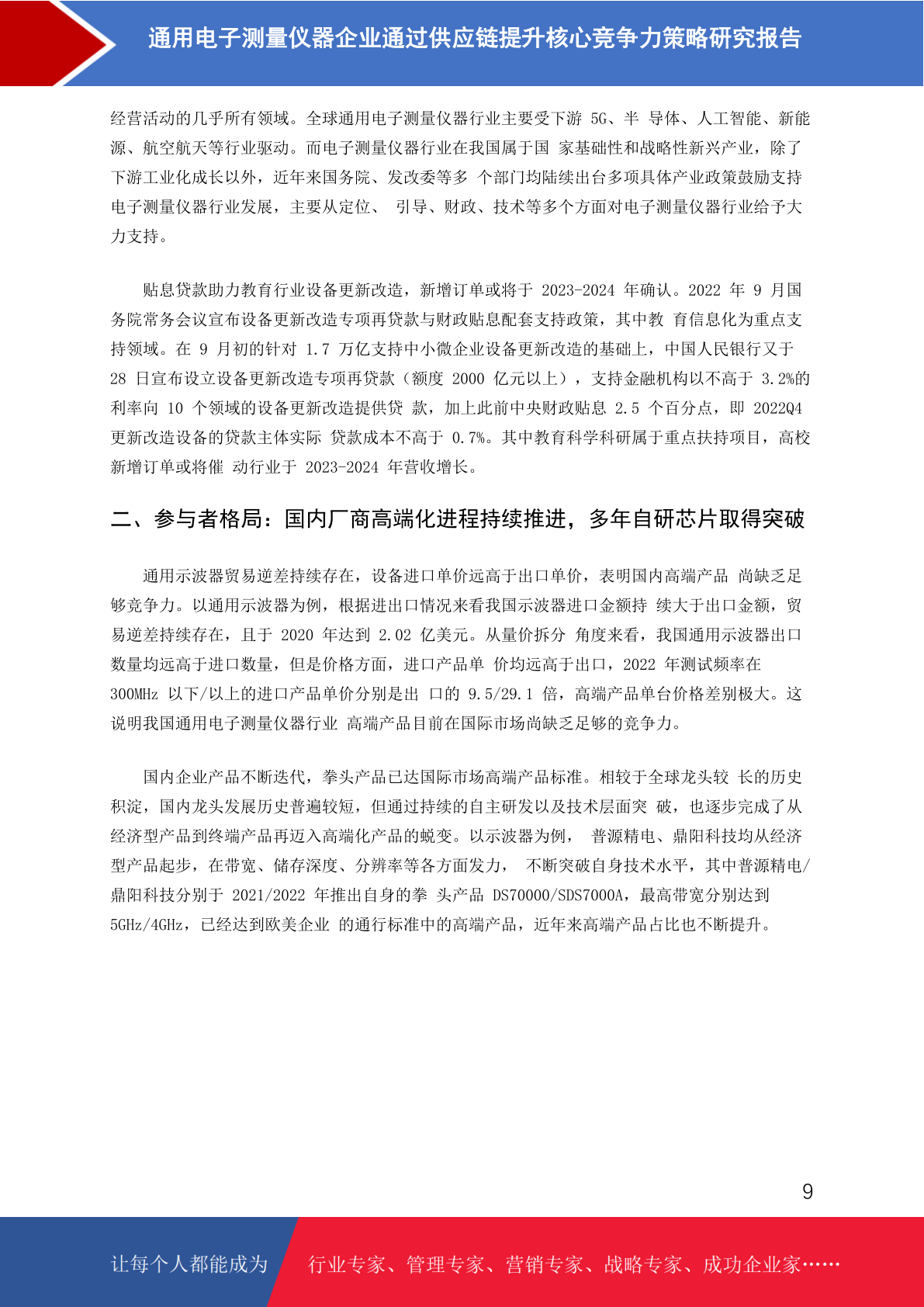 通用电子测量仪器企业通过供应链提升核心竞争力策略研究报告

经营活动的几乎所有领域。全球通用电子测量仪器行业主要受下游 5G、半 导体、人工智能、新能源、航空航天等行业驱动。而电子测量仪器行业在我国属于国 家基础性和战略性新兴产业，除了下游工业化成长以外，近年来国务院、发改委等多 个部门均陆续出台多项具体产业政策鼓励支持电子测量仪器行业发展，主要从定位、 引导、财政、技术等多个方面对电子测量仪器行业给予大力支持。

贴息贷款助力教育行业设备更新改造，新增订单或将于 2023-2024 年确认。2022 年 9 月国务院常务会议宣布设备更新改造专项再贷款与财政贴息配套支持政策，其中教 育信息化为重点支持领域。在 9 月初的针对 1.7 万亿支持中小微企业设备更新改造的基础上，中国人民银行又于 28 日宣布设立设备更新改造专项再贷款（额度 2000 亿元以上），支持金融机构以不高于 3.2%的利率向 10 个领域的设备更新改造提供贷 款，加上此前中央财政贴息 2.5 个百分点，即 2022Q4 更新改造设备的贷款主体实际 贷款成本不高于 0.7%。其中教育科学科研属于重点扶持项目，高校新增订单或将催 动行业于 2023-2024 年营收增长。

二、参与者格局：国内厂商高端化进程持续推进，多年自研芯片取得突破

通用示波器贸易逆差持续存在，设备进口单价远高于出口单价，表明国内高端产品 尚缺乏足够竞争力。以通用示波器为例，根据进出口情况来看我国示波器进口金额持 续大于出口金额，贸易逆差持续存在，且于 2020 年达到 2.02 亿美元。从量价拆分 角度来看，我国通用示波器出口数量均远高于进口数量，但是价格方面，进口产品单 价均远高于出口，2022 年测试频率在 300MHz 以下/以上的进口产品单价分别是出 口的 9.5/29.1 倍，高端产品单台价格差别极大。这说明我国通用电子测量仪器行业 高端产品目前在国际市场尚缺乏足够的竞争力。

国内企业产品不断迭代，拳头产品已达国际市场高端产品标准。相较于全球龙头较 长的历史积淀，国内龙头发展历史普遍较短，但通过持续的自主研发以及技术层面突 破，也逐步完成了从经济型产品到终端产品再迈入高端化产品的蜕变。以示波器为例， 普源精电、鼎阳科技均从经济型产品起步，在带宽、储存深度、分辨率等各方面发力， 不断突破自身技术水平，其中普源精电/鼎阳科技分别于 2021/2022 年推出自身的拳 头产品 DS70000/SDS7000A，最高带宽分别达到 5GHz/4GHz，已经达到欧美企业 的通行标准中的高端产品，近年来高端产品占比也不断提升。

9

让每个人都能成为 行业专家、管理专家、营销专家、战略专家、成功企业家……